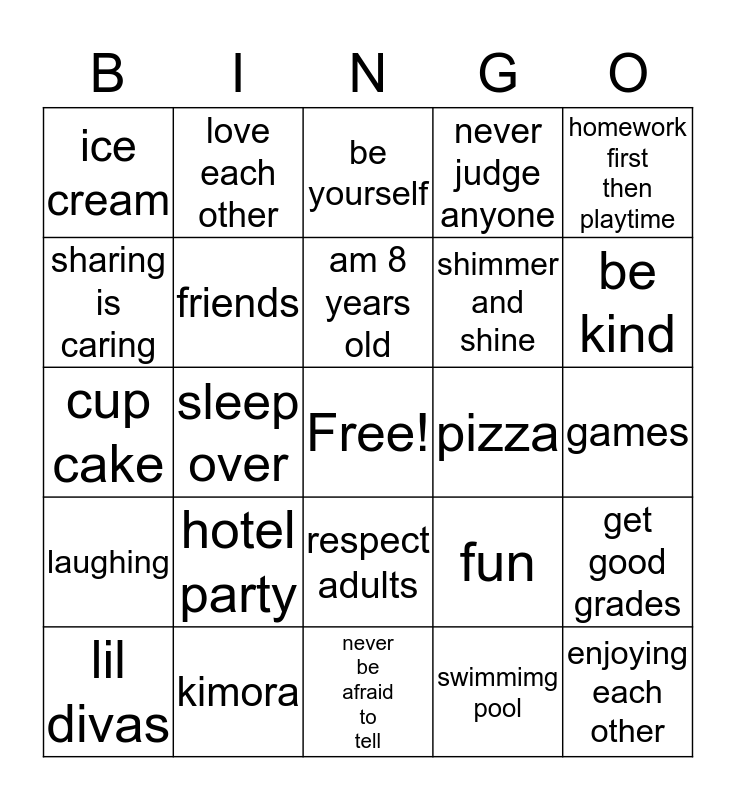 | B | I | N | G | O |
|---|---|---|---|---|
| ice cream | love each other | be yourself | never judge anyone | homework first then playtime |
| sharing is caring | friends | am 8 years old | shimmer and shine | be kind |
| cup cake | sleep over | Free! | pizza | games |
| laughing | hotel party | respect adults | fun | get good grades |
| lil divas | kimora | never be afraid to tell | swimmimg pool | enjoying each other |